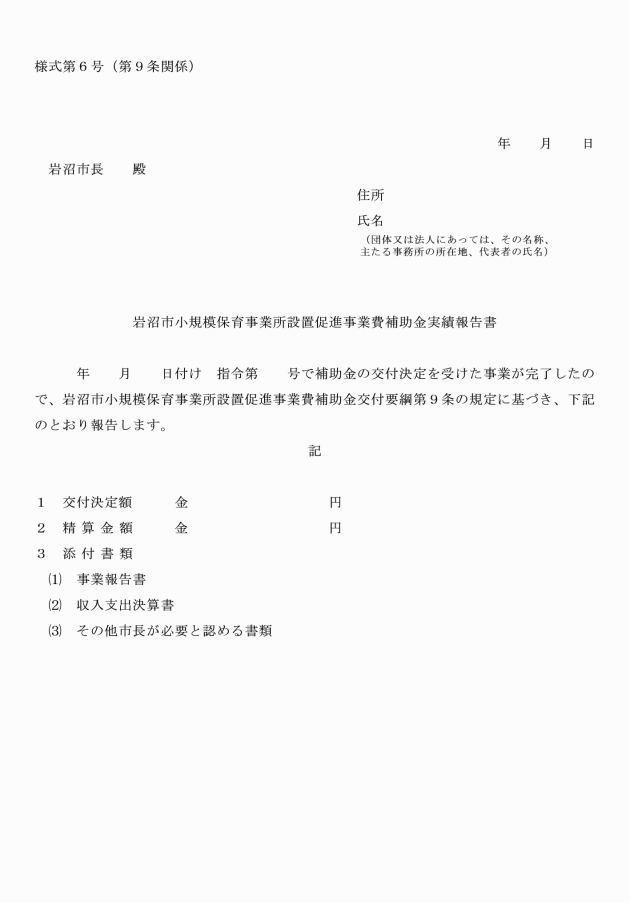 様式第６号（第９条関係）

年　月　日

岩沼市長　殿

住所

氏名

（団体又は法人にあっては、その名称、主たる事務所の所在地、代表者の氏名）

岩沼市小規模保育事業所設置促進事業費補助金実績報告書

年　月　日付け　指令第　号で補助金の交付決定を受けた事業が完了したので、岩沼市小規模保育事業所設置促進事業費補助金交付要綱第９条の規定に基づき、下記のとおり報告します。

記

１　交付決定額　金　円

２　精 算 金 額　金　円

３　添 付 書 類

(1)　事業報告書

(2)　収入支出決算書

(3)　その他市長が必要と認める書類